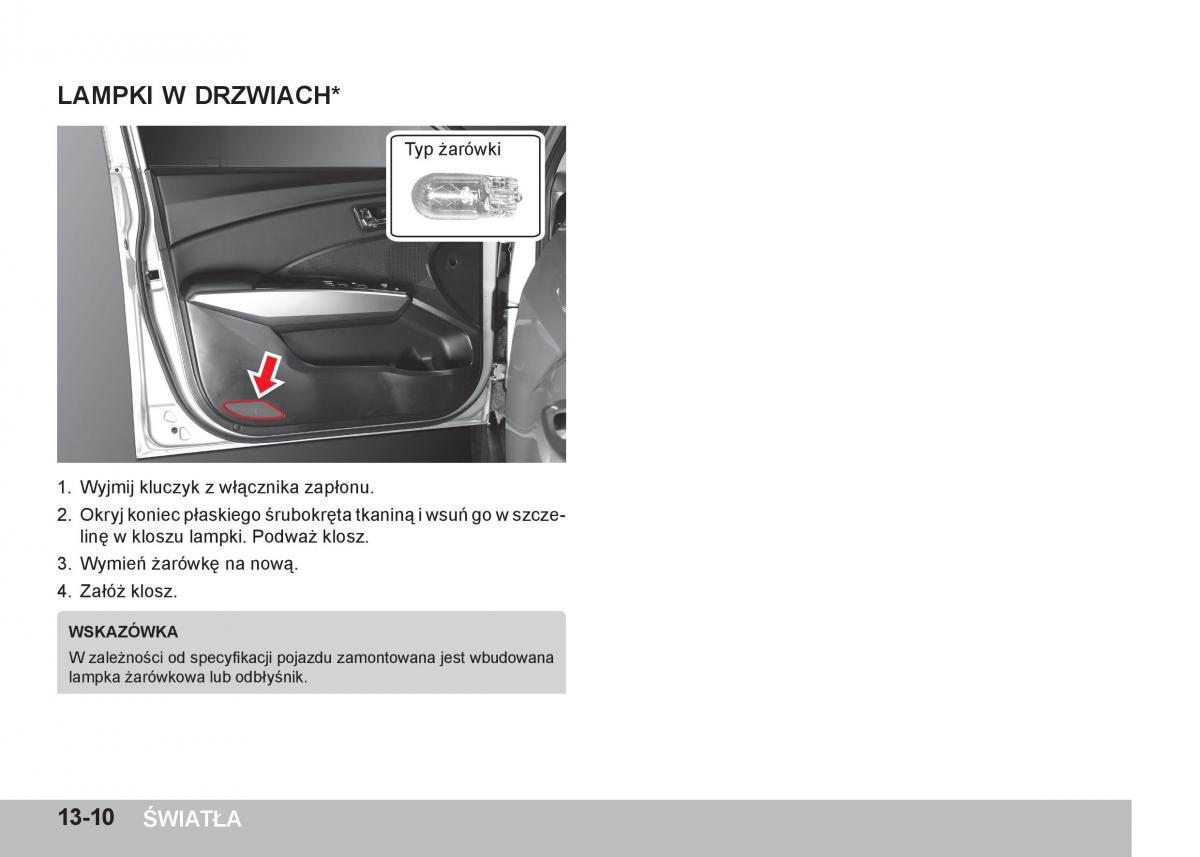 LAMPKI W DRZWIACH*

Typ żarówki

1. Wyjmij kluczyk z włącznika zapłonu.
2. Okryj koniec płaskiego śrubokręta tkaniną i wsuń go w szczelinę w kloszu lampki. Podważ klosz.
3. Wymień żarówkę na nową.
4. Załóż klosz.

WSKAZÓWKA
W zależności od specyfikacji pojazdu zamontowana jest wbudowana lampka żarówkowa lub odbłyśnik.

13-10 ŚWIATŁA